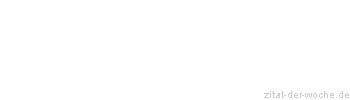 zitat-der-woche.de